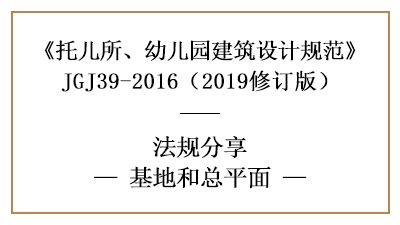 《托儿所、幼儿园建筑设计规范》
JGJ39-2016（2019修订版）

——

法规分享
— 基地和总平面 —